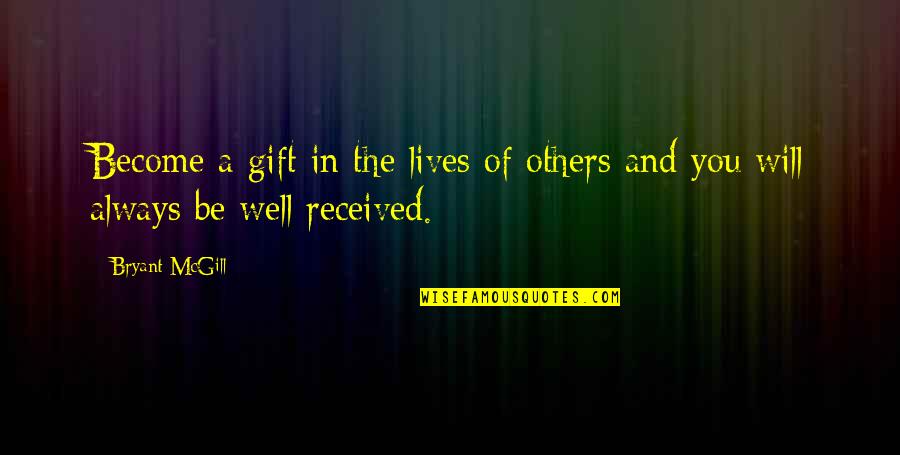 Become a gift in the lives of others and you will always be well received.

Bryant McGill

WISEFAMOUSQUOTES.COM